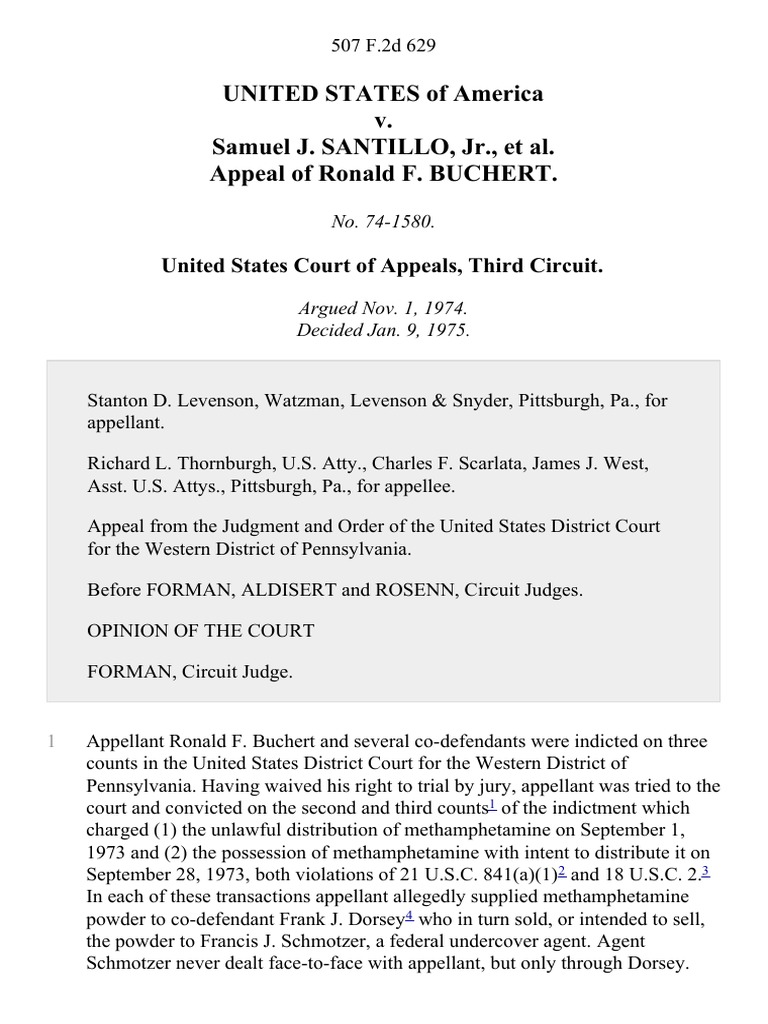 507 F.2d 629

UNITED STATES of America
v.
Samuel J. SANTILLO, Jr., et al.
Appeal of Ronald F. BUCHERT.

No. 74-1580.

United States Court of Appeals, Third Circuit.

Argued Nov. 1, 1974.
Decided Jan. 9, 1975.

Stanton D. Levenson, Watzman, Levenson & Snyder, Pittsburgh, Pa., for appellant.

Richard L. Thornburgh, U.S. Atty., Charles F. Scarlata, James J. West, Asst. U.S. Attys., Pittsburgh, Pa., for appellee.

Appeal from the Judgment and Order of the United States District Court for the Western District of Pennsylvania.

Before FORMAN, ALDISERT and ROSENN, Circuit Judges.

OPINION OF THE COURT

FORMAN, Circuit Judge.

1 Appellant Ronald F. Buchert and several co-defendants were indicted on three counts in the United States District Court for the Western District of Pennsylvania. Having waived his right to trial by jury, appellant was tried to the court and convicted on the second and third counts$^1$ of the indictment which charged (1) the unlawful distribution of methamphetamine on September 1, 1973 and (2) the possession of methamphetamine with intent to distribute it on September 28, 1973, both violations of 21 U.S.C. 841(a)(1)$^2$ and 18 U.S.C. 2.$^3$ In each of these transactions appellant allegedly supplied methamphetamine powder to co-defendant Frank J. Dorsey$^4$ who in turn sold, or intended to sell, the powder to Francis J. Schmotzer, a federal undercover agent. Agent Schmotzer never dealt face-to-face with appellant, but only through Dorsey.